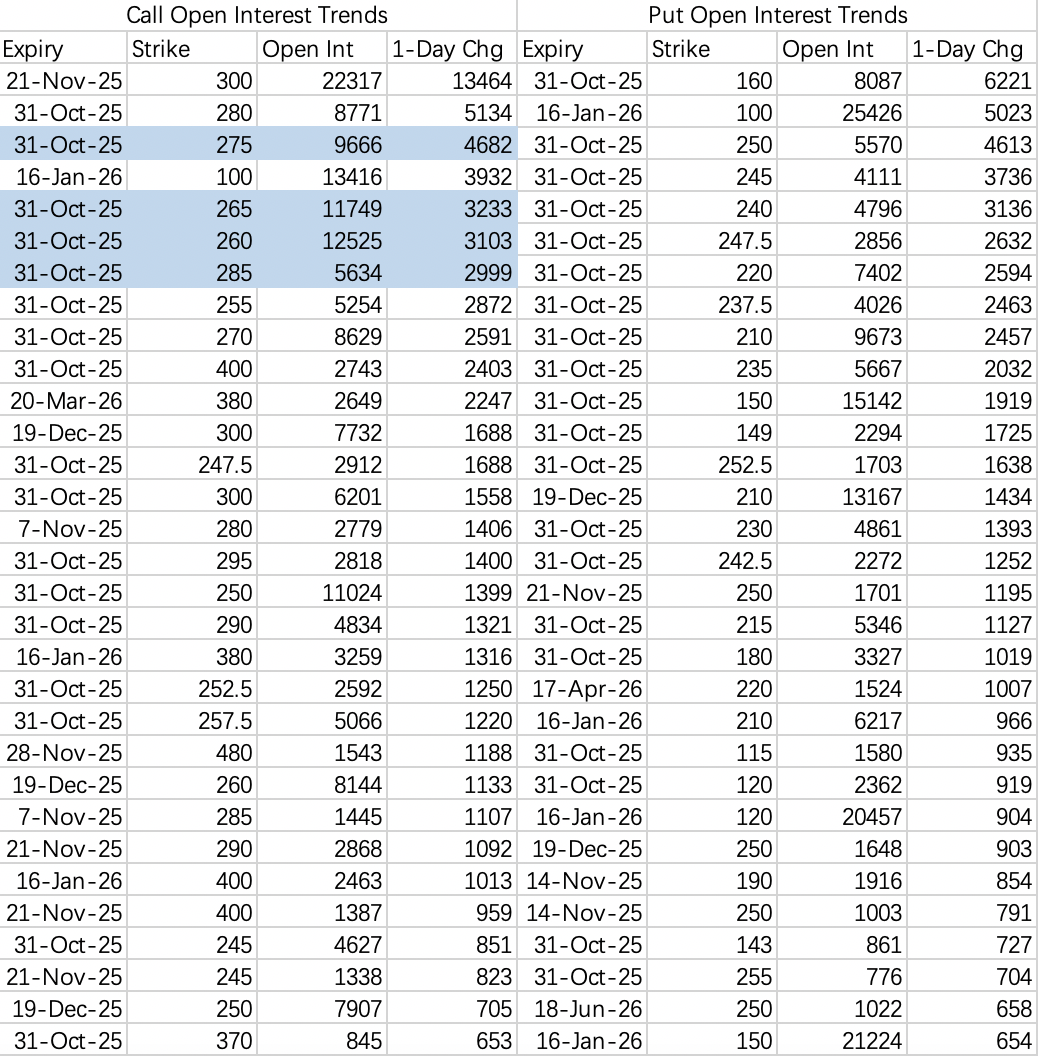 | Call Open Interest Trends | | | | Put Open Interest Trends | | | |
|---|---|---|---|---|---|---|---|
| Expiry | Strike | Open Int | 1-Day Chg | Expiry | Strike | Open Int | 1-Day Chg |
| 21-Nov-25 | 300 | 22317 | 13464 | 31-Oct-25 | 160 | 8087 | 6221 |
| 31-Oct-25 | 280 | 8771 | 5134 | 16-Jan-26 | 100 | 25426 | 5023 |
| 31-Oct-25 | 275 | 9666 | 4682 | 31-Oct-25 | 250 | 5570 | 4613 |
| 16-Jan-26 | 100 | 13416 | 3932 | 31-Oct-25 | 245 | 4111 | 3736 |
| 31-Oct-25 | 265 | 11749 | 3233 | 31-Oct-25 | 240 | 4796 | 3136 |
| 31-Oct-25 | 260 | 12525 | 3103 | 31-Oct-25 | 247.5 | 2856 | 2632 |
| 31-Oct-25 | 285 | 5634 | 2999 | 31-Oct-25 | 220 | 7402 | 2594 |
| 31-Oct-25 | 255 | 5254 | 2872 | 31-Oct-25 | 237.5 | 4026 | 2463 |
| 31-Oct-25 | 270 | 8629 | 2591 | 31-Oct-25 | 210 | 9673 | 2457 |
| 31-Oct-25 | 400 | 2743 | 2403 | 31-Oct-25 | 235 | 5667 | 2032 |
| 20-Mar-26 | 380 | 2649 | 2247 | 31-Oct-25 | 150 | 15142 | 1919 |
| 19-Dec-25 | 300 | 7732 | 1688 | 31-Oct-25 | 149 | 2294 | 1725 |
| 31-Oct-25 | 247.5 | 2912 | 1688 | 31-Oct-25 | 252.5 | 1703 | 1638 |
| 31-Oct-25 | 300 | 6201 | 1558 | 19-Dec-25 | 210 | 13167 | 1434 |
| 7-Nov-25 | 280 | 2779 | 1406 | 31-Oct-25 | 230 | 4861 | 1393 |
| 31-Oct-25 | 295 | 2818 | 1400 | 31-Oct-25 | 242.5 | 2272 | 1252 |
| 31-Oct-25 | 250 | 11024 | 1399 | 21-Nov-25 | 250 | 1701 | 1195 |
| 31-Oct-25 | 290 | 4834 | 1321 | 31-Oct-25 | 215 | 5346 | 1127 |
| 16-Jan-26 | 380 | 3259 | 1316 | 31-Oct-25 | 180 | 3327 | 1019 |
| 31-Oct-25 | 252.5 | 2592 | 1250 | 17-Apr-26 | 220 | 1524 | 1007 |
| 31-Oct-25 | 257.5 | 5066 | 1220 | 16-Jan-26 | 210 | 6217 | 966 |
| 28-Nov-25 | 480 | 1543 | 1188 | 31-Oct-25 | 115 | 1580 | 935 |
| 19-Dec-25 | 260 | 8144 | 1133 | 31-Oct-25 | 120 | 2362 | 919 |
| 7-Nov-25 | 285 | 1445 | 1107 | 16-Jan-26 | 120 | 20457 | 904 |
| 21-Nov-25 | 290 | 2868 | 1092 | 19-Dec-25 | 250 | 1648 | 903 |
| 16-Jan-26 | 400 | 2463 | 1013 | 14-Nov-25 | 190 | 1916 | 854 |
| 21-Nov-25 | 400 | 1387 | 959 | 14-Nov-25 | 250 | 1003 | 791 |
| 31-Oct-25 | 245 | 4627 | 851 | 31-Oct-25 | 143 | 861 | 727 |
| 21-Nov-25 | 245 | 1338 | 823 | 31-Oct-25 | 255 | 776 | 704 |
| 19-Dec-25 | 250 | 7907 | 705 | 18-Jun-26 | 250 | 1022 | 658 |
| 31-Oct-25 | 370 | 845 | 653 | 16-Jan-26 | 150 | 21224 | 654 |